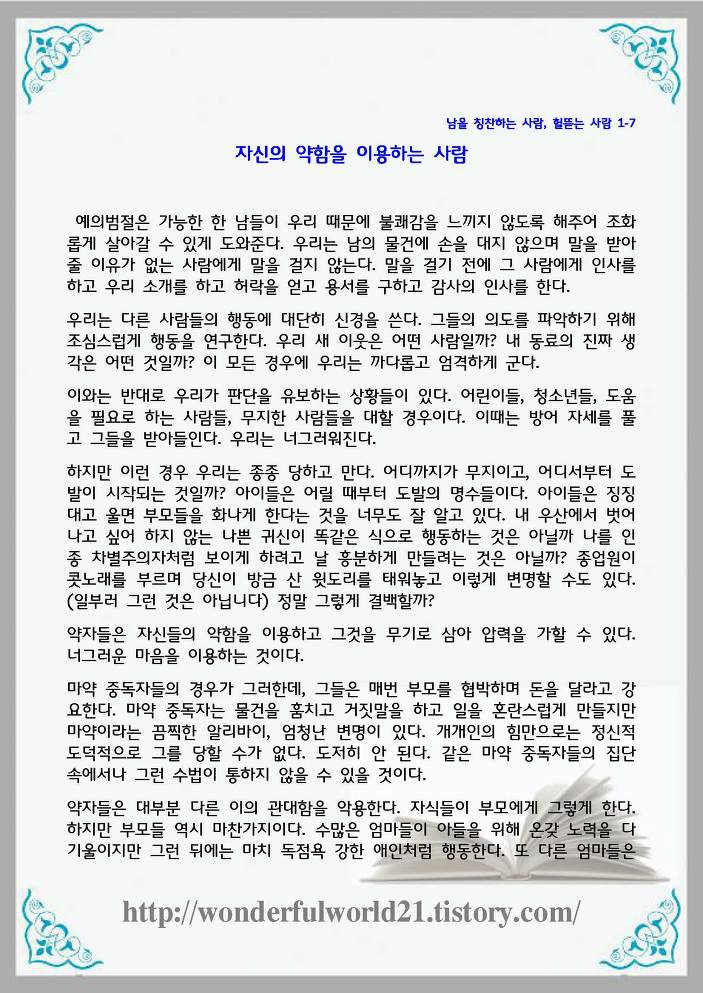 남을 칭찬하는 사람, 헐뜯는 사람 1-7

자신의 약함을 이용하는 사람

예의범절은 가능한 한 남들이 우리 때문에 불쾌감을 느끼지 않도록 해주어 조화롭게 살아갈 수 있게 도와준다. 우리는 남의 물건에 손을 대지 않으며 말을 받아줄 이유가 없는 사람에게 말을 걸지 않는다. 말을 걸기 전에 그 사람에게 인사를 하고 우리 소개를 하고 허락을 얻고 용서를 구하고 감사의 인사를 한다.

우리는 다른 사람들의 행동에 대단히 신경을 쓴다. 그들의 의도를 파악하기 위해 조심스럽게 행동을 연구한다. 우리 새 이웃은 어떤 사람일까? 내 동료의 진짜 생각은 어떤 것일까? 이 모든 경우에 우리는 까다롭고 엄격하게 군다.

이와는 반대로 우리가 판단을 유보하는 상황들이 있다. 어린이들, 청소년들, 도움을 필요로 하는 사람들, 무지한 사람들을 대할 경우이다. 이때는 방어 자세를 풀고 그들을 받아들인다. 우리는 너그러워진다.

하지만 이런 경우 우리는 종종 당하고 만다. 어디까지가 무지이고, 어디서부터 도발이 시작되는 것일까? 아이들은 어릴 때부터 도발의 명수들이다. 아이들은 징징대고 울면 부모들을 화나게 한다는 것을 너무도 잘 알고 있다. 내 우산에서 벗어나고 싶어 하지 않는 나쁜 귀신이 똑같은 식으로 행동하는 것은 아닐까 나를 인종 차별주의자처럼 보이게 하려고 날 흥분하게 만들려는 것은 아닐까? 종업원이 콧노래를 부르며 당신이 방금 산 윗도리를 태워놓고 이렇게 변명할 수도 있다. (일부러 그런 것은 아닙니다) 정말 그렇게 결백할까?

약자들은 자신들의 약함을 이용하고 그것을 무기로 삼아 압력을 가할 수 있다. 너그러운 마음을 이용하는 것이다.

마약 중독자들의 경우가 그러한데, 그들은 매번 부모를 협박하며 돈을 달라고 강요한다. 마약 중독자는 물건을 훔치고 거짓말을 하고 일을 혼란스럽게 만들지만 마약이라는 끔찍한 알리바이, 엄청난 변명이 있다. 개개인의 힘만으로는 정신적 도덕적으로 그를 당할 수가 없다. 도저히 안 된다. 같은 마약 중독자들의 집단 속에서나 그런 수법이 통하지 않을 수 있을 것이다.

약자들은 대부분 다른 이의 관대함을 악용한다. 자식들이 부모에게 그렇게 한다. 하지만 부모들 역시 마찬가지이다. 수많은 엄마들이 아들을 위해 온갖 노력을 다 기울이지만 그런 뒤에는 마치 독점욕 강한 애인처럼 행동한다. 또 다른 엄마들은

http://wonderfulworld21.tistory.com/